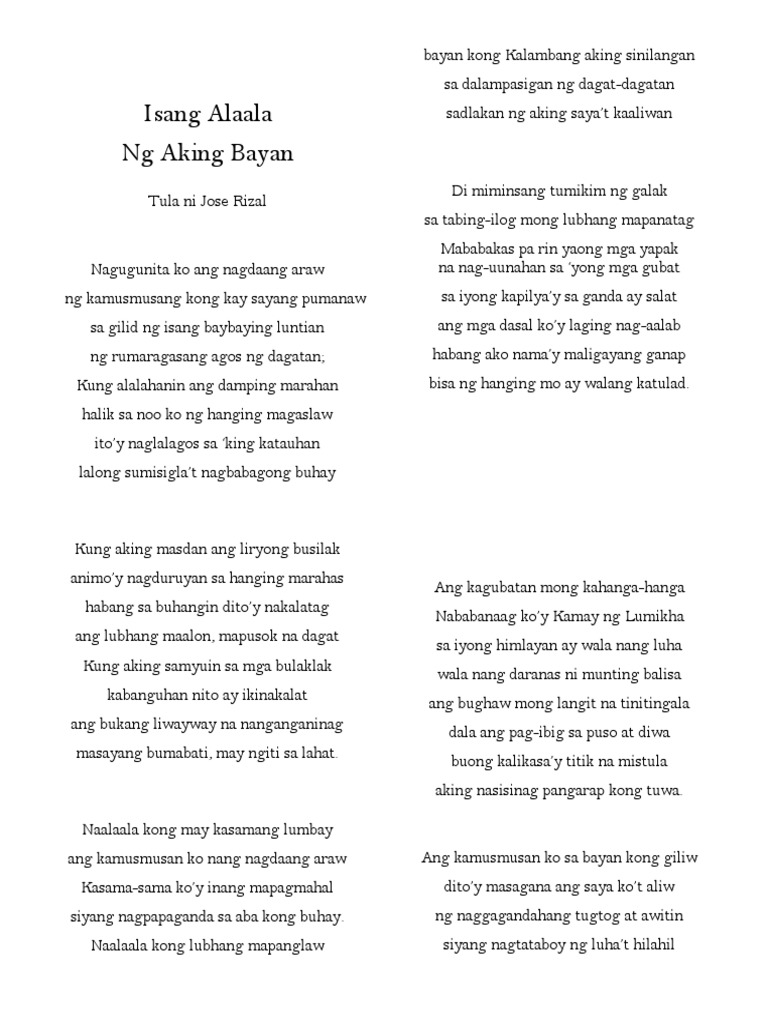 Isang Alaala
Ng Aking Bayan

Tula ni Jose Rizal

Nagugunita ko ang nagdaang araw
ng kamusmusang kong kay sayang pumanaw
sa gilid ng isang baybaying luntian
ng rumaragasang agos ng dagatan;
Kung alalahanin ang damping marahan
halik sa noo ko ng hanging magaslaw
ito'y naglalagos sa 'king katauhan
lalong sumisigla't nagbabagong buhay

Kung aking masdan ang liryong busilak
animo'y nagduruyan sa hanging marahas
habang sa buhangin dito'y nakalatag
ang lubhang maalon, mapusok na dagat
Kung aking samyuin sa mga bulaklak
kabanguhan nito ay ikinakalat
ang bukang liwayway na nanganganinag
masayang bumabati, may ngiti sa lahat.

Naalaala kong may kasamang lumbay
ang kamusmusan ko nang nagdaang araw
Kasama-sama ko'y inang mapagmahal
siyang nagpapaganda sa aba kong buhay.
Naalaala kong lubhang mapanglaw

bayan kong Kalambang aking sinilangan
sa dalampasigan ng dagat-dagatan
sadlakan ng aking saya't kaaliwan

Di miminsang tumikim ng galak
sa tabing-ilog mong lubhang mapanatag
Mababakas pa rin yaong mga yapak
na nag-uunahan sa 'yong mga gubat
sa iyong kapilya'y sa ganda ay salat
ang mga dasal ko'y laging nag-aalab
habang ako nama'y maligayang ganap
bisa ng hanging mo ay walang katulad.

Ang kagubatan mong kahanga-hanga
Nababanaag ko'y Kamay ng Lumikha
sa iyong himlayan ay wala nang luha
wala nang daranas ni munting balisa
ang bughaw mong langit na tinitingala
dala ang pag-ibig sa puso at diwa
buong kalikasa'y titik na mistula
aking nasisinag pangarap kong tuwa.

Ang kamusmusan ko sa bayan kong giliw
dito'y masagana ang saya ko't aliw
ng naggagandahang tugtog at awitin
siyang nagtataboy ng luha't hilahil